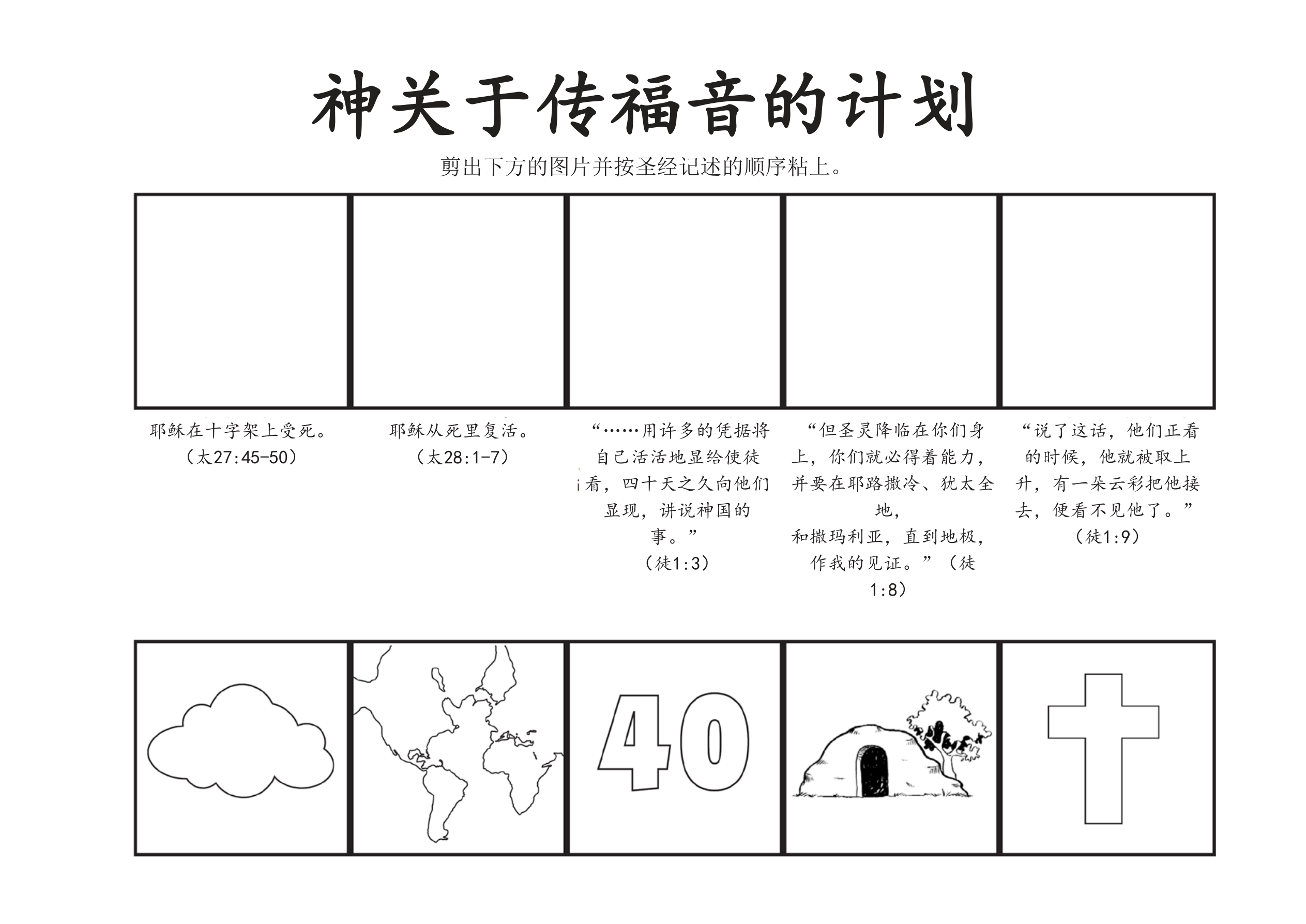 神关于传福音的计划

剪出下方的图片并按圣经记述的顺序粘上。

耶稣在十字架上受死。（太27:45-50）

耶稣从死里复活。（太28:1-7）

“……用许多的凭据将自己活活地显给使徒看，四十天之久向他们显现，讲说神国的事。”（徒1:3）

“但圣灵降临在你们身上，你们就必得着能力，并要在耶路撒冷、犹太全地，和撒玛利亚，直到地极，作我的见证。”（徒1:8）

“说了这话，他们正看的时候，他就被取上升，有一朵云彩把他接去，便看不见他了。”（徒1:9）

40